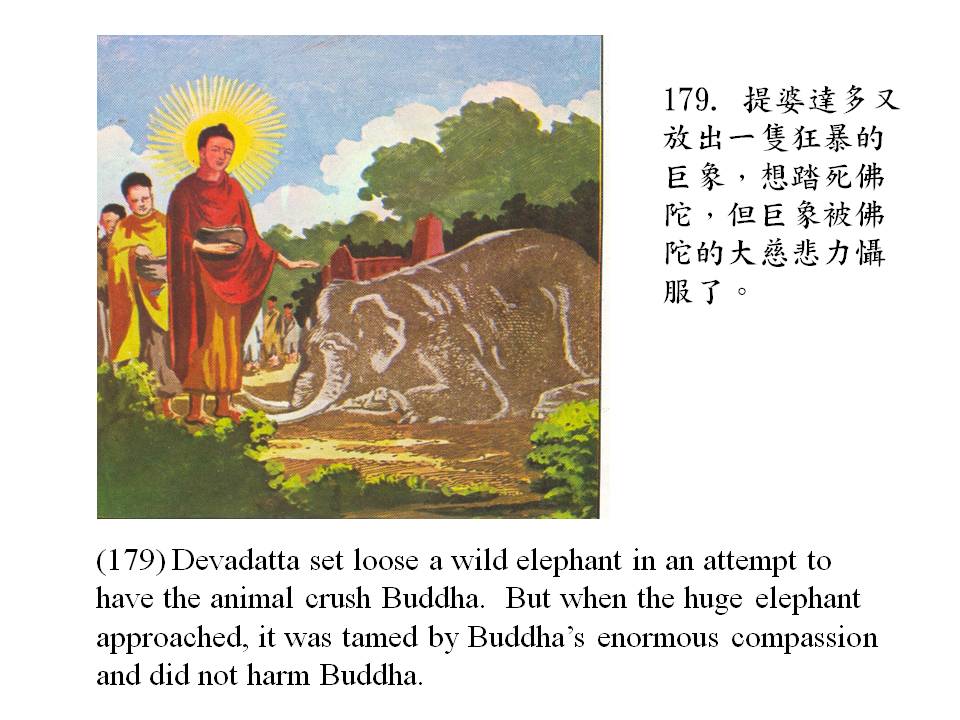 179. 提婆達多又放出一隻狂暴的巨象，想踏死佛陀，但巨象被佛陀的大慈悲力懾服了。

(179) Devadatta set loose a wild elephant in an attempt to have the animal crush Buddha. But when the huge elephant approached, it was tamed by Buddha's enormous compassion and did not harm Buddha.